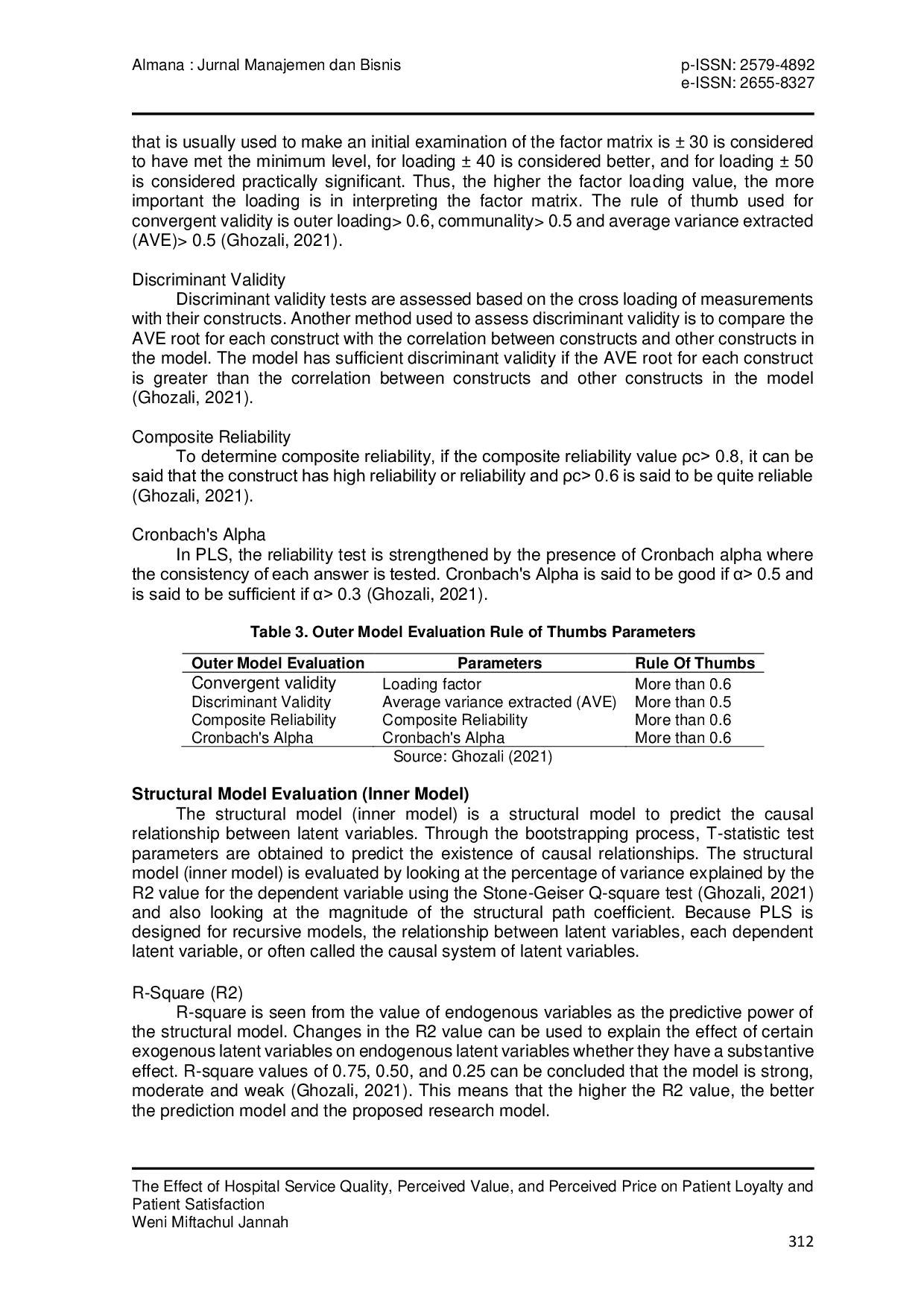 Almana : Jurnal Manajemen dan Bisnis

p-ISSN: 2579-4892
e-ISSN: 2655-8327

that is usually used to make an initial examination of the factor matrix is ± 30 is considered to have met the minimum level, for loading ± 40 is considered better, and for loading ± 50 is considered practically significant. Thus, the higher the factor loading value, the more important the loading is in interpreting the factor matrix. The rule of thumb used for convergent validity is outer loading> 0.6, communality> 0.5 and average variance extracted (AVE)> 0.5 (Ghozali, 2021).

Discriminant Validity
Discriminant validity tests are assessed based on the cross loading of measurements with their constructs. Another method used to assess discriminant validity is to compare the AVE root for each construct with the correlation between constructs and other constructs in the model. The model has sufficient discriminant validity if the AVE root for each construct is greater than the correlation between constructs and other constructs in the model (Ghozali, 2021).

Composite Reliability
To determine composite reliability, if the composite reliability value ρc> 0.8, it can be said that the construct has high reliability or reliability and ρc> 0.6 is said to be quite reliable (Ghozali, 2021).

Cronbach's Alpha
In PLS, the reliability test is strengthened by the presence of Cronbach alpha where the consistency of each answer is tested. Cronbach's Alpha is said to be good if α> 0.5 and is said to be sufficient if α> 0.3 (Ghozali, 2021).

Table 3. Outer Model Evaluation Rule of Thumbs Parameters

| Outer Model Evaluation | Parameters | Rule Of Thumbs |
|---|---|---|
| Convergent validity | Loading factor | More than 0.6 |
| Discriminant Validity | Average variance extracted (AVE) | More than 0.5 |
| Composite Reliability | Composite Reliability | More than 0.6 |
| Cronbach's Alpha | Cronbach's Alpha | More than 0.6 |

Source: Ghozali (2021)

Structural Model Evaluation (Inner Model)
The structural model (inner model) is a structural model to predict the causal relationship between latent variables. Through the bootstrapping process, T-statistic test parameters are obtained to predict the existence of causal relationships. The structural model (inner model) is evaluated by looking at the percentage of variance explained by the R2 value for the dependent variable using the Stone-Geiser Q-square test (Ghozali, 2021) and also looking at the magnitude of the structural path coefficient. Because PLS is designed for recursive models, the relationship between latent variables, each dependent latent variable, or often called the causal system of latent variables.

R-Square (R2)
R-square is seen from the value of endogenous variables as the predictive power of the structural model. Changes in the R2 value can be used to explain the effect of certain exogenous latent variables on endogenous latent variables whether they have a substantive effect. R-square values of 0.75, 0.50, and 0.25 can be concluded that the model is strong, moderate and weak (Ghozali, 2021). This means that the higher the R2 value, the better the prediction model and the proposed research model.

The Effect of Hospital Service Quality, Perceived Value, and Perceived Price on Patient Loyalty and Patient Satisfaction
Weni Miftachul Jannah
312